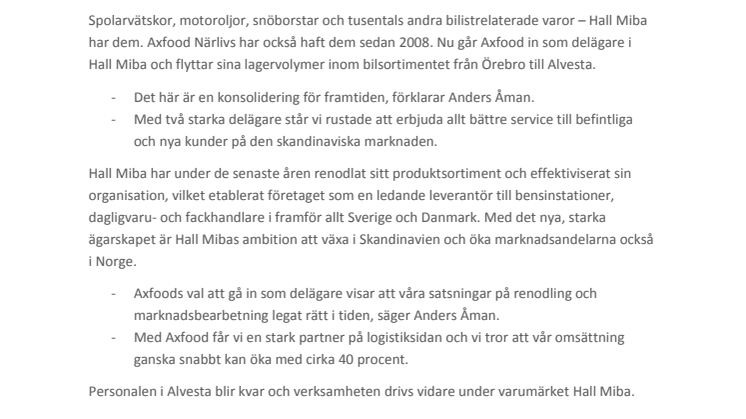 Spolarvätskor, motoroljor, snöborstar och tusentals andra bilistrelaterade varor – Hall Miba har dem. Axfood Närlivs har också haft dem sedan 2008. Nu går Axfood in som delägare i Hall Miba och flyttar sina lagervolymer inom bilsortimentet från Örebro till Alvesta.

- Det här är en konsolidering för framtiden, förklarar Anders Åman.
- Med två starka delägare står vi rustade att erbjuda allt bättre service till befintliga och nya kunder på den skandinaviska marknaden.

Hall Miba har under de senaste åren renodlat sitt produktsortiment och effektiviserat sin organisation, vilket etablerat företaget som en ledande leverantör till bensinstationer, dagligvaru- och fackhandlare i framför allt Sverige och Danmark. Med det nya, starka ägarskapet är Hall Mibas ambition att växa i Skandinavien och öka marknadsandelarna också i Norge.

- Axfoods val att gå in som delägare visar att våra satsningar på renodling och marknadsbearbetning legat rätt i tiden, säger Anders Åman.
- Med Axfood får vi en stark partner på logistiksidan och vi tror att vår omsättning ganska snabbt kan öka med cirka 40 procent.

Personalen i Alvesta blir kvar och verksamheten drivs vidare under varumärket Hall Miba.